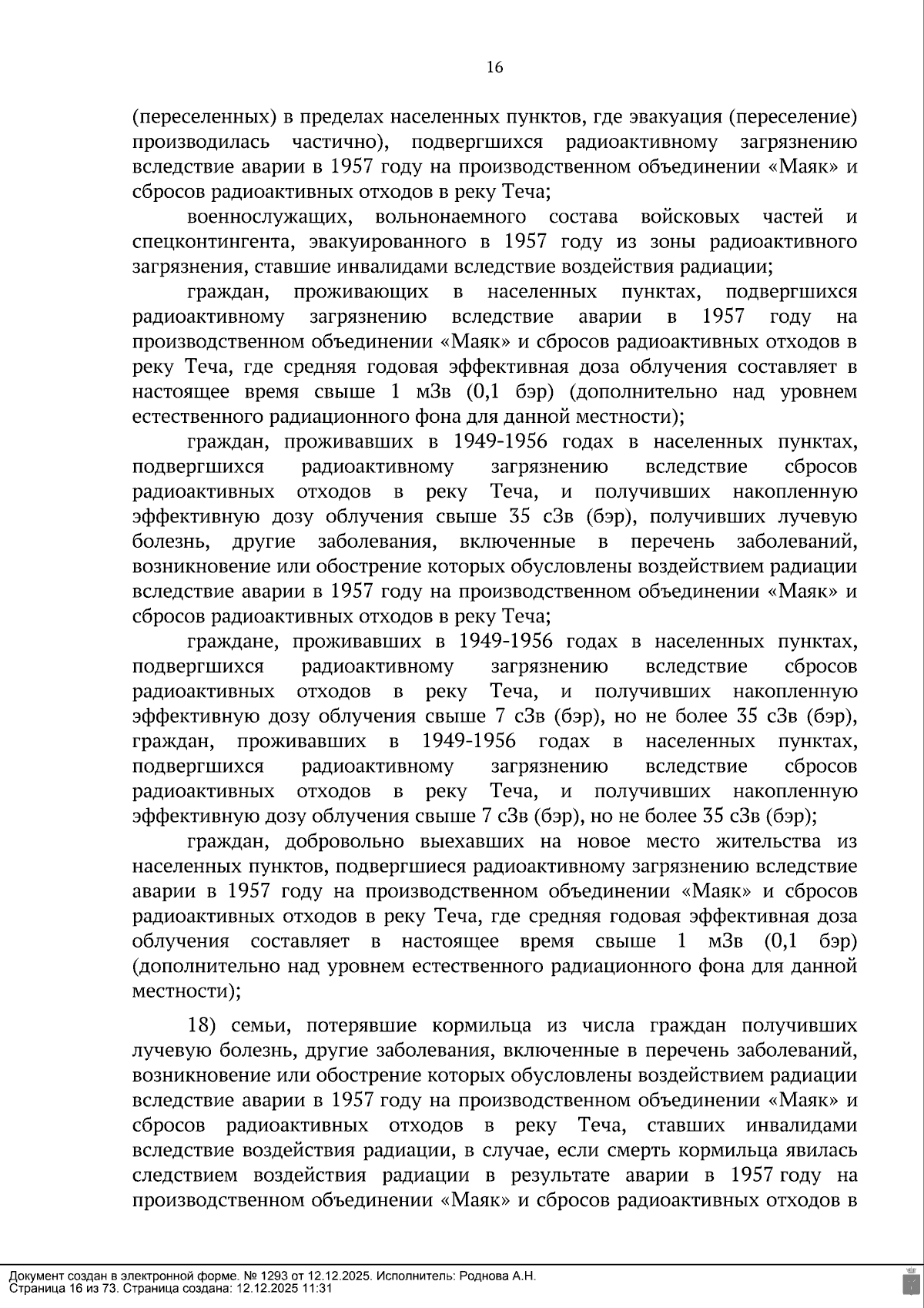 16

(переселенных) в пределах населенных пунктов, где эвакуация (переселение) производилась частично), подвергшихся радиоактивному загрязнению вследствие аварии в 1957 году на производственном объединении «Маяк» и сбросов радиоактивных отходов в реку Теча;

военнослужащих, вольнонаемного состава войсковых частей и спецконтингента, эвакуированного в 1957 году из зоны радиоактивного загрязнения, ставшие инвалидами вследствие воздействия радиации;

граждан, проживающих в населенных пунктах, подвергшихся радиоактивному загрязнению вследствие аварии в 1957 году на производственном объединении «Маяк» и сбросов радиоактивных отходов в реку Теча, где средняя годовая эффективная доза облучения составляет в настоящее время свыше 1 мЗв (0,1 бэр) (дополнительно над уровнем естественного радиационного фона для данной местности);

граждан, проживавших в 1949-1956 годах в населенных пунктах, подвергшихся радиоактивному загрязнению вследствие сбросов радиоактивных отходов в реку Теча, и получивших накопленную эффективную дозу облучения свыше 35 сЗв (бэр), получивших лучевую болезнь, другие заболевания, включенные в перечень заболеваний, возникновение или обострение которых обусловлены воздействием радиации вследствие аварии в 1957 году на производственном объединении «Маяк» и сбросов радиоактивных отходов в реку Теча;

граждане, проживавших в 1949-1956 годах в населенных пунктах, подвергшихся радиоактивному загрязнению вследствие сбросов радиоактивных отходов в реку Теча, и получивших накопленную эффективную дозу облучения свыше 7 сЗв (бэр), но не более 35 сЗв (бэр), граждан, проживавших в 1949-1956 годах в населенных пунктах, подвергшихся радиоактивному загрязнению вследствие сбросов радиоактивных отходов в реку Теча, и получивших накопленную эффективную дозу облучения свыше 7 сЗв (бэр), но не более 35 сЗв (бэр);

граждан, добровольно выехавших на новое место жительства из населенных пунктов, подвергшиеся радиоактивному загрязнению вследствие аварии в 1957 году на производственном объединении «Маяк» и сбросов радиоактивных отходов в реку Теча, где средняя годовая эффективная доза облучения составляет в настоящее время свыше 1 мЗв (0,1 бэр) (дополнительно над уровнем естественного радиационного фона для данной местности);

18) семьи, потерявшие кормильца из числа граждан получивших лучевую болезнь, другие заболевания, включенные в перечень заболеваний, возникновение или обострение которых обусловлены воздействием радиации вследствие аварии в 1957 году на производственном объединении «Маяк» и сбросов радиоактивных отходов в реку Теча, ставших инвалидами вследствие воздействия радиации, в случае, если смерть кормильца явилась следствием воздействия радиации в результате аварии в 1957 году на производственном объединении «Маяк» и сбросов радиоактивных отходов в

Документ создан в электронной форме. № 1293 от 12.12.2025. Исполнитель: Роднова А.Н.
Страница 16 из 73. Страница создана: 12.12.2025 11:31